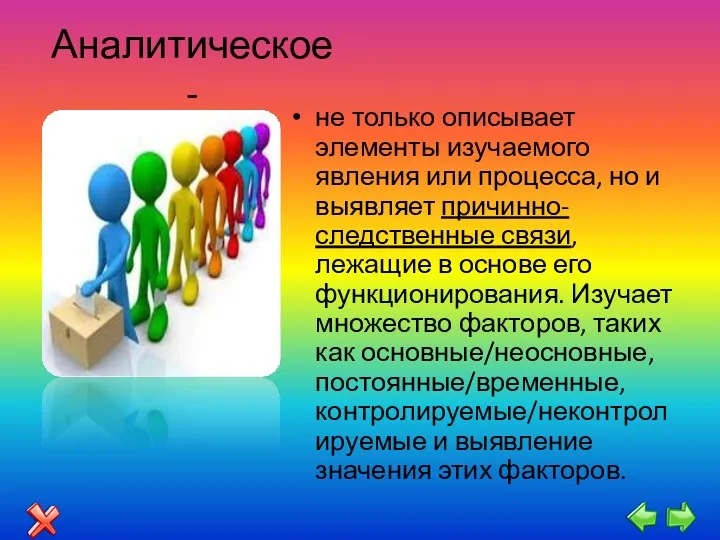 Аналитическое
-

• не только описывает элементы изучаемого явления или процесса, но и выявляет причинно-следственные связи, лежащие в основе его функционирования. Изучает множество факторов, таких как основные/неосновные, постоянные/временные, контролируемые/неконтролируемые и выявление значения этих факторов.